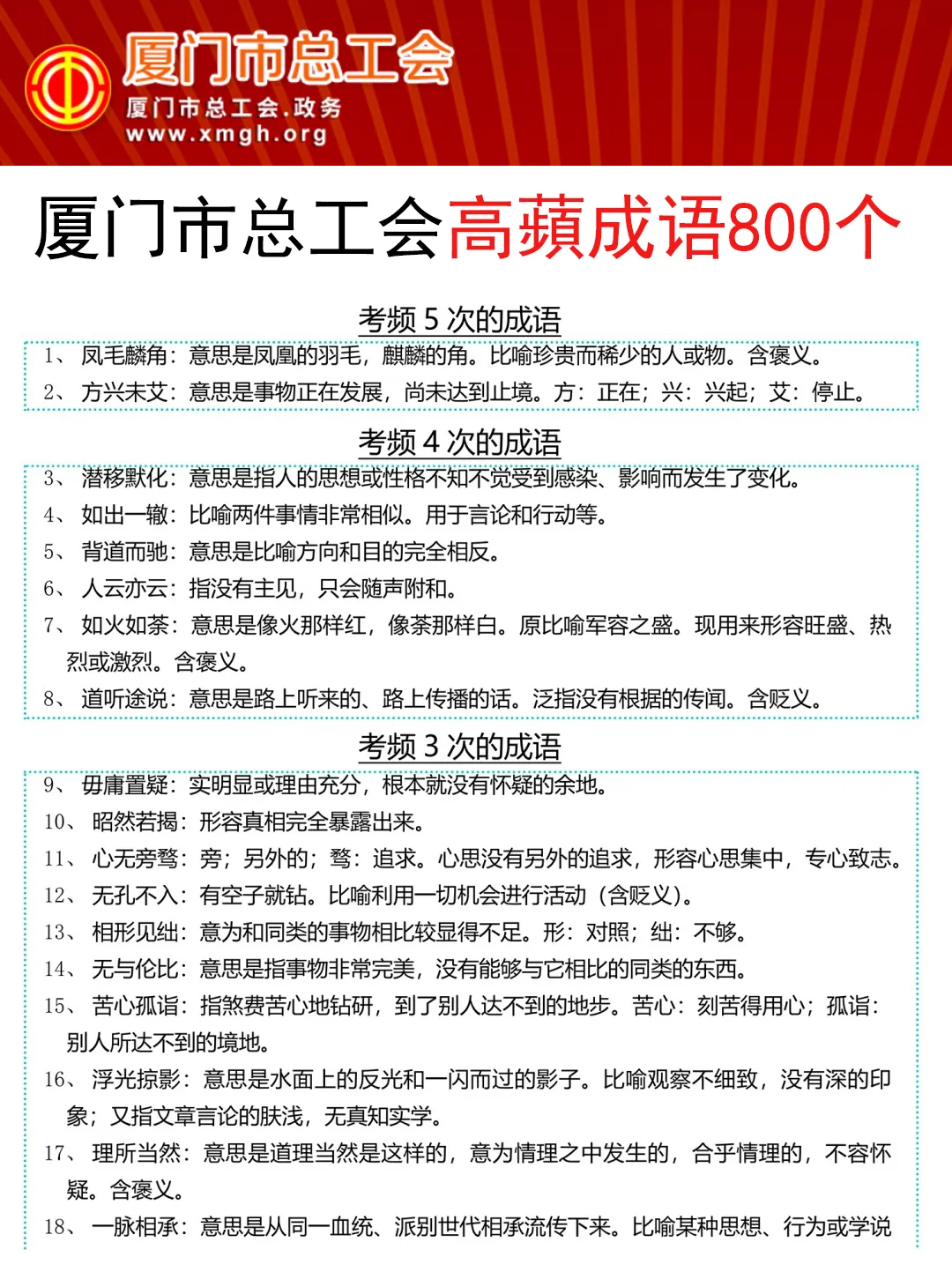 厦门市总工会
厦门市总工会.政务
www.xmgh.org

厦门市总工会高蘋成语800个

考频 5 次的成语

1、 凤毛麟角：意思是凤凰的羽毛，麒麟的角。比喻珍贵而稀少的人或物。含褒义。
2、 方兴未艾：意思是事物正在发展，尚未达到止境。方：正在；兴：兴起；艾：停止。

考频 4 次的成语

3、 潜移默化：意思是指人的思想或性格不知不觉受到感染、影响而发生了变化。
4、 如出一辙：比喻两件事情非常相似。用于言论和行动等。
5、 背道而驰：意思是比喻方向和目的完全相反。
6、 人云亦云：指没有主见，只会随声附和。
7、 如火如荼：意思是像火那样红，像荼那样白。原比喻军容之盛。现用来形容旺盛、热烈或激烈。含褒义。
8、 道听途说：意思是路上听来的、路上传播的话。泛指没有根据的传闻。含贬义。

考频 3 次的成语

9、 毋庸置疑：实明显或理由充分，根本就没有怀疑的余地。
10、 昭然若揭：形容真相完全暴露出来。
11、 心无旁骛：旁；另外的；骛：追求。心思没有另外的追求，形容心思集中，专心致志。
12、 无孔不入：有空子就钻。比喻利用一切机会进行活动（含贬义）。
13、 相形见绌：意为和同类的事物相比较显得不足。形：对照；绌：不够。
14、 无与伦比：意思是指事物非常完美，没有能够与它相比的同类的东西。
15、 苦心孤诣：指煞费苦心地钻研，到了别人达不到的地步。苦心：刻苦得用心；孤诣：别人所达不到的境地。
16、 浮光掠影：意思是水面上的反光和一闪而过的影子。比喻观察不细致，没有深的印象；又指文章言论的肤浅，无真知实学。
17、 理所当然：意思是道理当然是这样的，意为情理之中发生的，合乎情理的，不容怀疑。含褒义。
18、 一脉相承：意思是从同一血统、派别世代相承流传下来。比喻某种思想、行为或学说